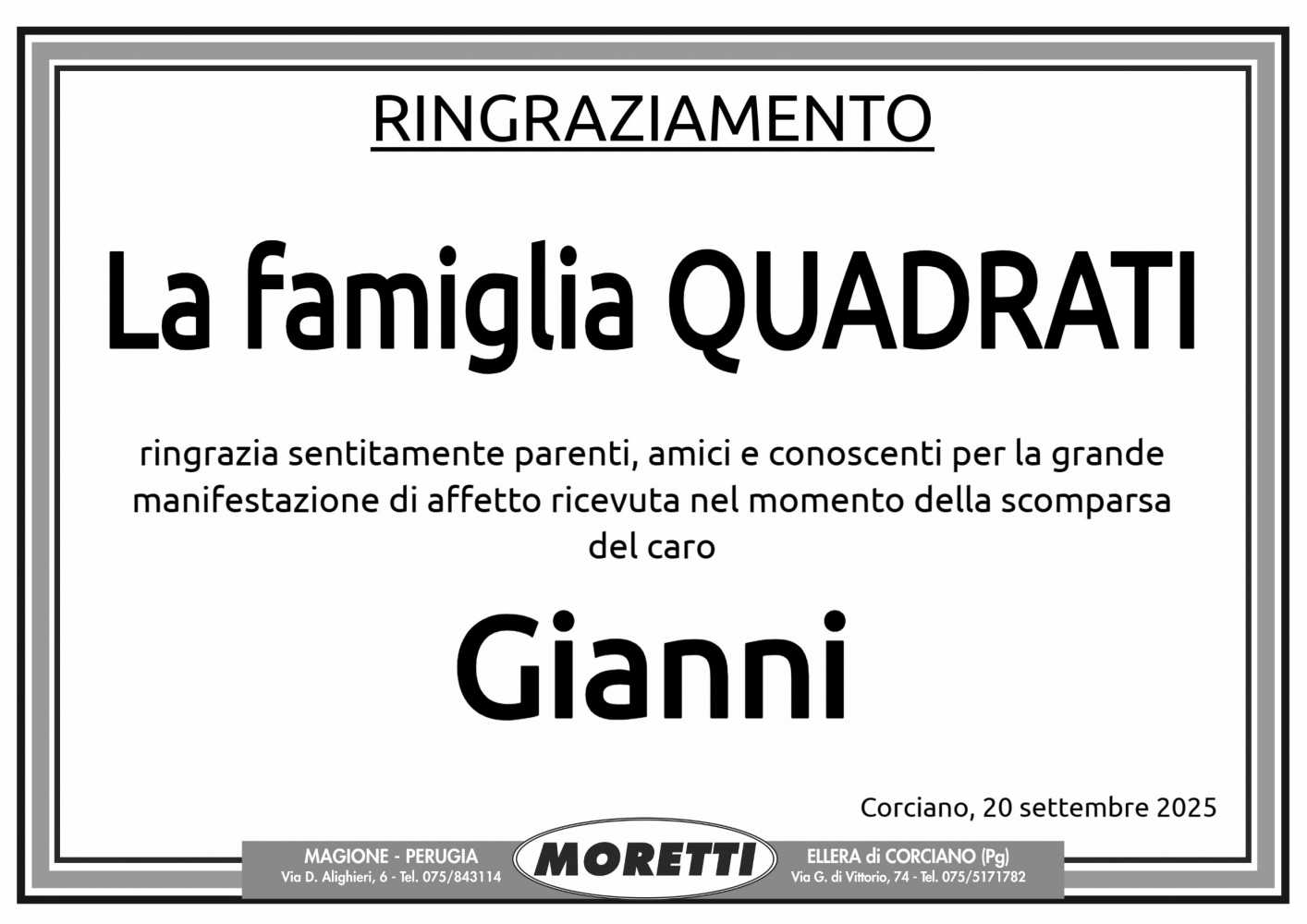 RINGRAZIAMENTO

La famiglia QUADRATI

ringrazia sentitamente parenti, amici e conoscenti per la grande manifestazione di affetto ricevuta nel momento della scomparsa del caro

Gianni

Corciano, 20 settembre 2025

MAGIONE - PERUGIA
Via D. Alighieri, 6 - Tel. 075/843114

MORETTI

ELLERA di CORCIANO (Pg)
Via G. di Vittorio, 74 - Tel. 075/5171782